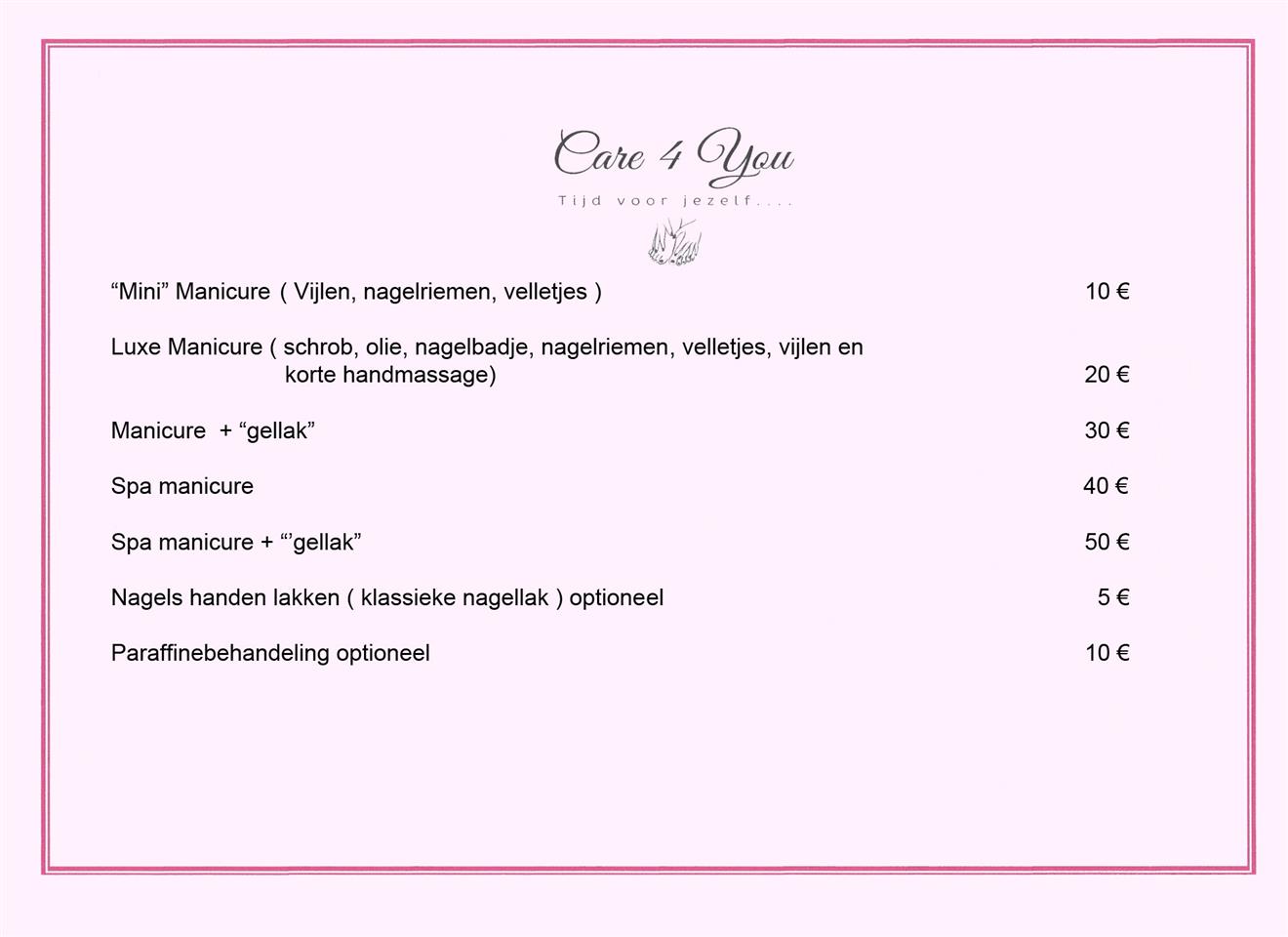 Care 4 You

Tijd voor jezelf....

“Mini” Manicure ( Vijlen, nagelriemen, velletjes ) 10 €

Luxe Manicure ( schrob, olie, nagelbadje, nagelriemen, velletjes, vijlen en korte handmassage) 20 €

Manicure + “gellak” 30 €

Spa manicure 40 €

Spa manicure + “’gellak” 50 €

Nagels handen lakken ( klassieke nagellak ) optioneel 5 €

Paraffinebehandeling optioneel 10 €